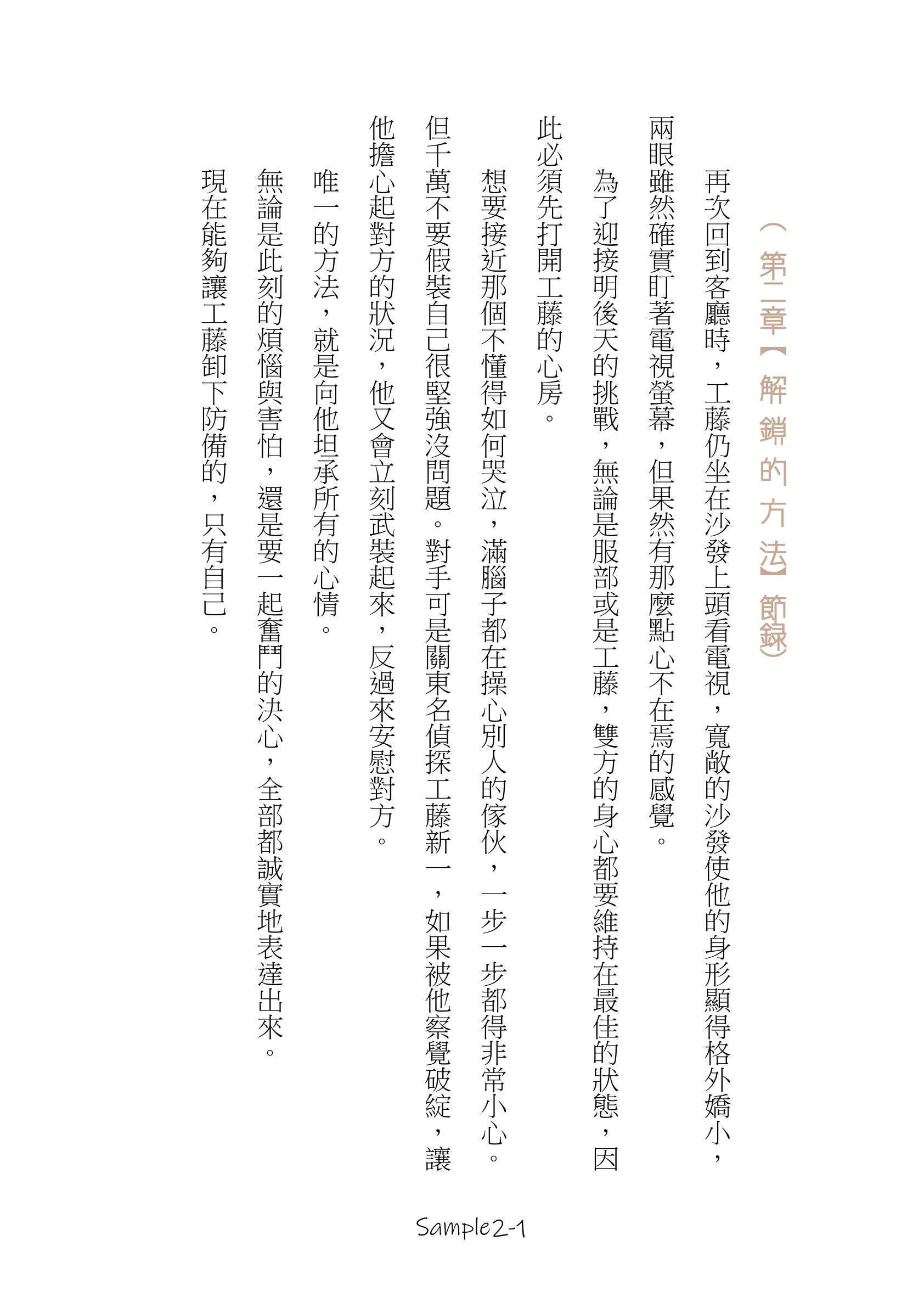 （第二章【解鎖的方法】節錄）

再次回到客廳時，工藤仍坐在沙發上頭看電視，寬敞的沙發使他的身形顯得格外嬌小，兩眼雖然確實盯著電視螢幕，但果然有那麼點心不在焉的感覺。

為了迎接明後天的挑戰，無論是服部或是工藤，雙方的身心都要維持在最佳的狀態，因此必須先打開工藤的心房。

想要接近那個不懂得如何哭泣，滿腦子都在操心別人的傢伙，一步一步都得非常小心。但千萬不要假裝自己很堅強沒問題。對手可是關東名偵探工藤新一，如果被他察覺破綻，讓他擔心起對方的狀況，他又會立刻武裝起來，反過來安慰對方。

唯一的方法，就是向他坦承所有的心情。

無論是此刻的煩惱與害怕，還是要一起奮鬥的決心，全部都誠實地表達出來。

現在能夠讓工藤卸下防備的，只有自己。

Sample2-1